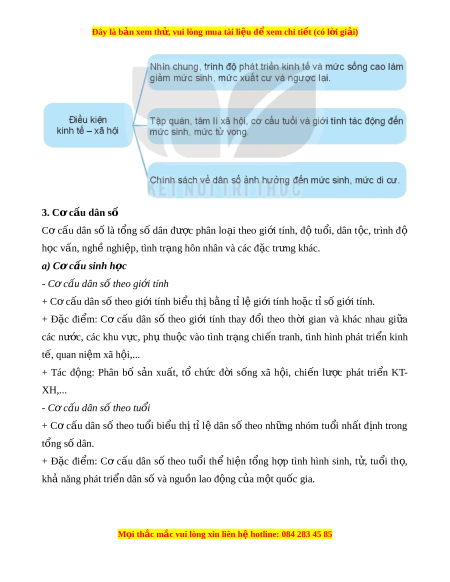 Đây là bản xem thử, vui lòng mua tài liệu để xem chi tiết (có lời giải)

Điều kiện kinh tế – xã hội

Nhìn chung, trình độ phát triển kinh tế và mức sống cao làm giảm mức sinh, mức xuất cư và ngược lại.

Tập quán, tâm lí xã hội, cơ cấu tuổi và giới tính tác động đến mức sinh, mức tử vong.

Chính sách về dân số ảnh hưởng đến mức sinh, mức di cư.

KẾT NỐI TRI THỨC

3. Cơ cấu dân số

Cơ cấu dân số là tổng số dân được phân loại theo giới tính, độ tuổi, dân tộc, trình độ học vấn, nghề nghiệp, tình trạng hôn nhân và các đặc trưng khác.

a) Cơ cấu sinh học

- Cơ cấu dân số theo giới tính

+ Cơ cấu dân số theo giới tính biểu thị bằng tỉ lệ giới tính hoặc tỉ số giới tính.

+ Đặc điểm: Cơ cấu dân số theo giới tính thay đổi theo thời gian và khác nhau giữa các nước, các khu vực, phụ thuộc vào tình trạng chiến tranh, tình hình phát triển kinh tế, quan niệm xã hội,...

+ Tác động: Phân bố sản xuất, tổ chức đời sống xã hội, chiến lược phát triển KT-XH,...

- Cơ cấu dân số theo tuổi

+ Cơ cấu dân số theo tuổi biểu thị tỉ lệ dân số theo những nhóm tuổi nhất định trong tổng số dân.

+ Đặc điểm: Cơ cấu dân số theo tuổi thể hiện tổng hợp tình hình sinh, tử, tuổi thọ, khả năng phát triển dân số và nguồn lao động của một quốc gia.

Mọi thắc mắc vui lòng xin liên hệ hotline: 084 283 45 85